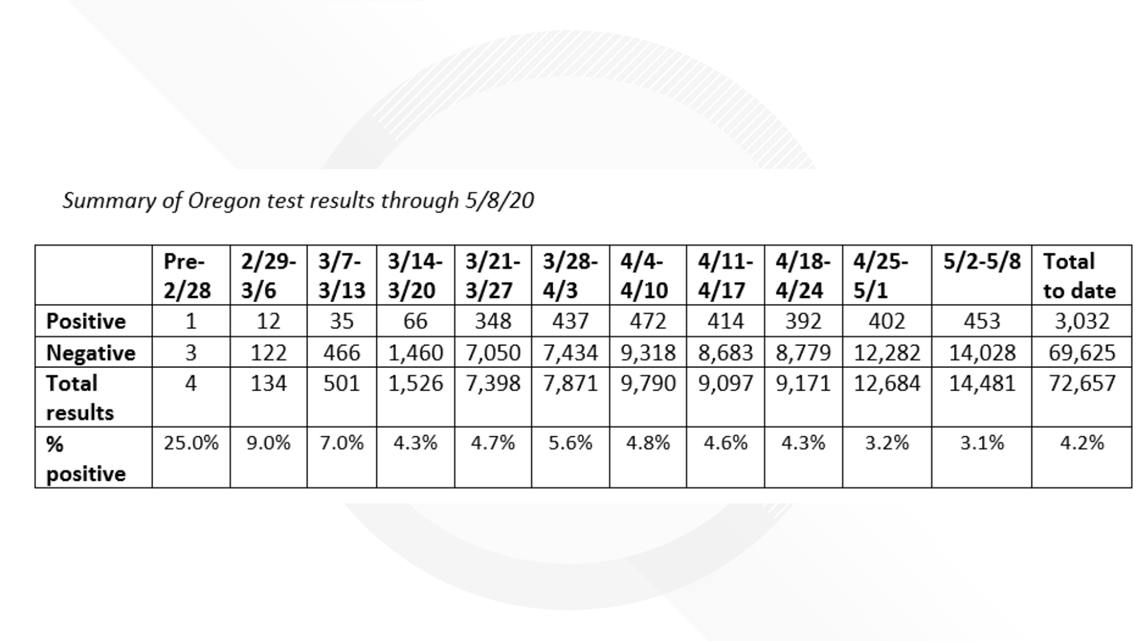 Summary of Oregon test results through 5/8/20

| | Pre-2/28 | 2/29-3/6 | 3/7-3/13 | 3/14-3/20 | 3/21-3/27 | 3/28-4/3 | 4/4-4/10 | 4/11-4/17 | 4/18-4/24 | 4/25-5/1 | 5/2-5/8 | Total to date |
|---|---|---|---|---|---|---|---|---|---|---|---|---|
| Positive | 1 | 12 | 35 | 66 | 348 | 437 | 472 | 414 | 392 | 402 | 453 | 3,032 |
| Negative | 3 | 122 | 466 | 1,460 | 7,050 | 7,434 | 9,318 | 8,683 | 8,779 | 12,282 | 14,028 | 69,625 |
| Total results | 4 | 134 | 501 | 1,526 | 7,398 | 7,871 | 9,790 | 9,097 | 9,171 | 12,684 | 14,481 | 72,657 |
| % positive | 25.0% | 9.0% | 7.0% | 4.3% | 4.7% | 5.6% | 4.8% | 4.6% | 4.3% | 3.2% | 3.1% | 4.2% |